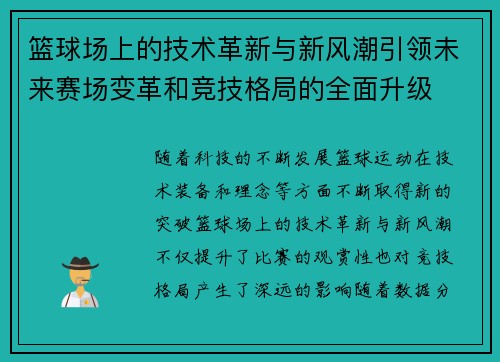 篮球场上的技术革新与新风潮引领未来赛场变革和竞技格局的全面升级

随着科技的不断发展篮球运动在技术装备和理念等方面不断取得新的突破篮球场上的技术革新与新风潮不仅提升了比赛的观赏性也对竞技格局产生了深远的影响随着数据分